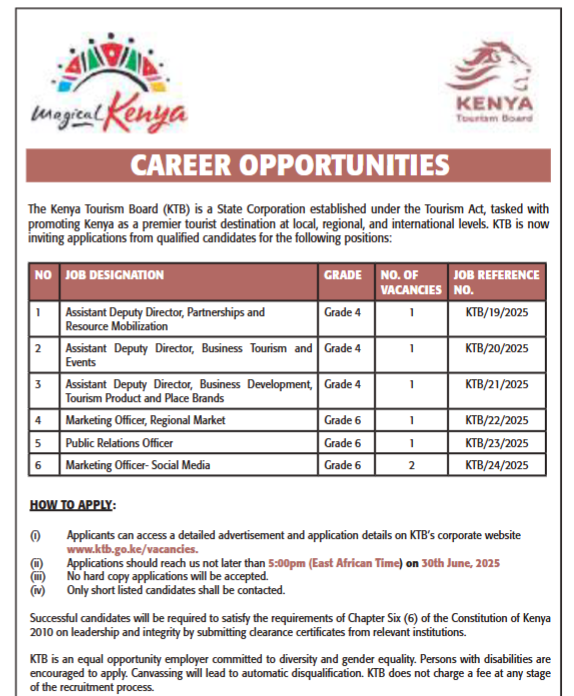 Magical Kenya

KENYA
Tourism Board

CAREER OPPORTUNITIES

The Kenya Tourism Board (KTB) is a State Corporation established under the Tourism Act, tasked with promoting Kenya as a premier tourist destination at local, regional, and international levels. KTB is now inviting applications from qualified candidates for the following positions:

| NO | JOB DESIGNATION | GRADE | NO. OF VACANCIES | JOB REFERENCE NO. |
|---|---|---|---|---|
| 1 | Assistant Deputy Director, Partnerships and Resource Mobilization | Grade 4 | 1 | KTB/19/2025 |
| 2 | Assistant Deputy Director, Business Tourism and Events | Grade 4 | 1 | KTB/20/2025 |
| 3 | Assistant Deputy Director, Business Development, Tourism Product and Place Brands | Grade 4 | 1 | KTB/21/2025 |
| 4 | Marketing Officer, Regional Market | Grade 6 | 1 | KTB/22/2025 |
| 5 | Public Relations Officer | Grade 6 | 1 | KTB/23/2025 |
| 6 | Marketing Officer- Social Media | Grade 6 | 2 | KTB/24/2025 |

HOW TO APPLY:

(i) Applicants can access a detailed advertisement and application details on KTB's corporate website www.ktb.go.ke/vacancies.
(ii) Applications should reach us not later than 5:00pm (East African Time) on 30th June, 2025
(iii) No hard copy applications will be accepted.
(iv) Only short listed candidates shall be contacted.

Successful candidates will be required to satisfy the requirements of Chapter Six (6) of the Constitution of Kenya 2010 on leadership and integrity by submitting clearance certificates from relevant institutions.

KTB is an equal opportunity employer committed to diversity and gender equality. Persons with disabilities are encouraged to apply. Canvassing will lead to automatic disqualification. KTB does not charge a fee at any stage of the recruitment process.